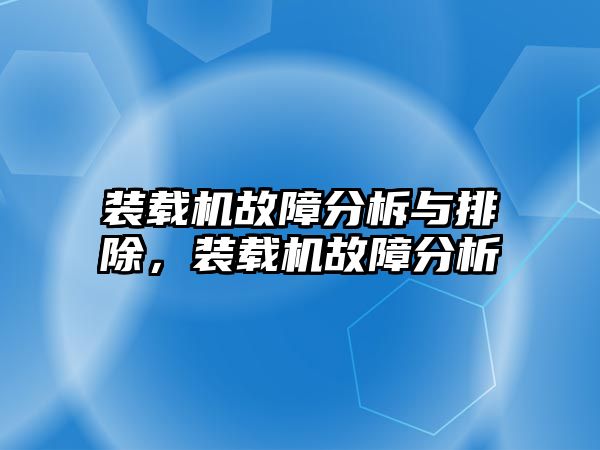 装载机故障分析与排除，装载机故障分析